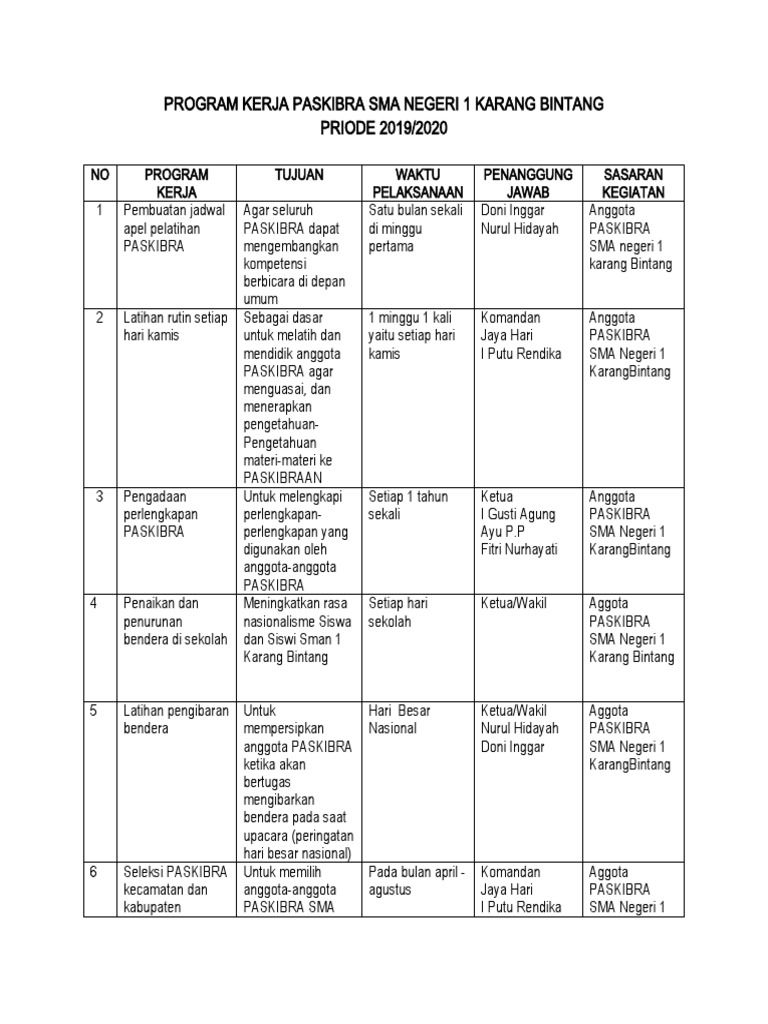 PROGRAM KERJA PASKIBRA SMA NEGERI 1 KARANG BINTANG
PRIODE 2019/2020

| NO | PROGRAM KERJA | TUJUAN | WAKTU PELAKSANAAN | PENANGGUNG JAWAB | SASARAN KEGIATAN |
|---|---|---|---|---|---|
| 1 | Pembuatan jadwal apel pelatihan PASKIBRA | Agar seluruh PASKIBRA dapat mengembangkan kompetensi berbicara di depan umum | Satu bulan sekali di minggu pertama | Doni Inggar Nurul Hidayah | Anggota PASKIBRA SMA negeri 1 karang Bintang |
| 2 | Latihan rutin setiap hari kamis | Sebagai dasar untuk melatih dan mendidik anggota PASKIBRA agar menguasai, dan menerapkan pengetahuan-Pengetahuan materi-materi ke PASKIBRAAN | 1 minggu 1 kali yaitu setiap hari kamis | Komandan Jaya Hari I Putu Rendika | Anggota PASKIBRA SMA Negeri 1 KarangBintang |
| 3 | Pengadaan perlengkapan PASKIBRA | Untuk melengkapi perlengkapan-perlengkapan yang digunakan oleh anggota-anggota PASKIBRA | Setiap 1 tahun sekali | Ketua I Gusti Agung Ayu P.P Fitri Nurhayati | Anggota PASKIBRA SMA Negeri 1 KarangBintang |
| 4 | Penaikan dan penurunan bendera di sekolah | Meningkatkan rasa nasionalisme Siswa dan Siswi Sman 1 Karang Bintang | Setiap hari sekolah | Ketua/Wakil | Aggota PASKIBRA SMA Negeri 1 Karang Bintang |
| 5 | Latihan pengibaran bendera | Untuk mempersipkan anggota PASKIBRA ketika akan bertugas mengibarkan bendera pada saat upacara (peringatan hari besar nasional) | Hari Besar Nasional | Ketua/Wakil Nurul Hidayah Doni Inggar | Aggota PASKIBRA SMA Negeri 1 KarangBintang |
| 6 | Seleksi PASKIBRA kecamatan dan kabupaten | Untuk memilih anggota-anggota PASKIBRA SMA | Pada bulan april - agustus | Komandan Jaya Hari I Putu Rendika | Aggota PASKIBRA SMA Negeri 1 |